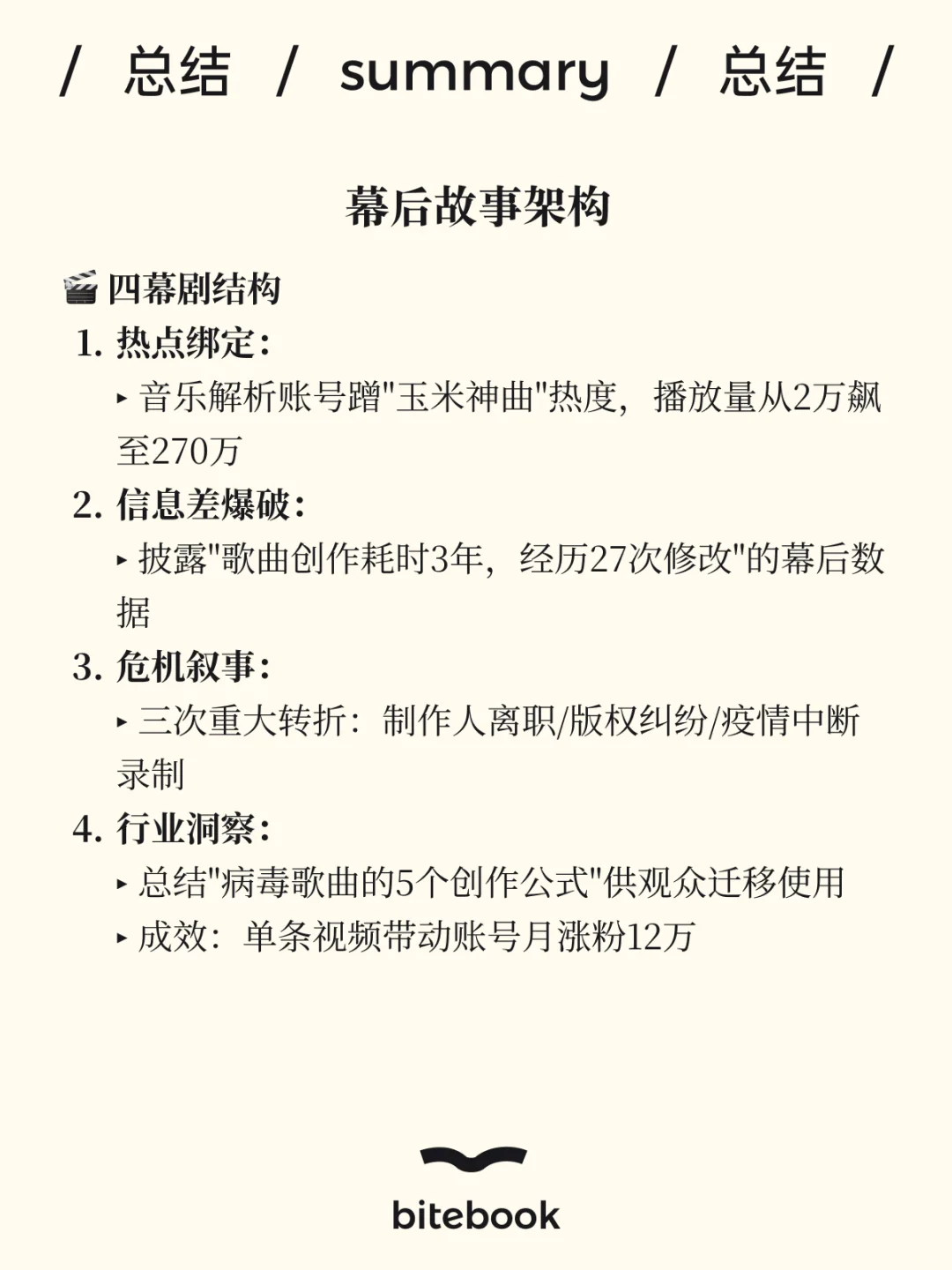 / 总结 / summary / 总结 /

幕后故事架构

🎬 四幕剧结构

1. 热点绑定:
▸ 音乐解析账号蹭"玉米神曲"热度，播放量从2万飙至270万

2. 信息差爆破:
▸ 披露"歌曲创作耗时3年，经历27次修改"的幕后数据

3. 危机叙事:
▸ 三次重大转折：制作人离职/版权纠纷/疫情中断录制

4. 行业洞察:
▸ 总结"病毒歌曲的5个创作公式"供观众迁移使用
▸ 成效：单条视频带动账号月涨粉12万

bitebook